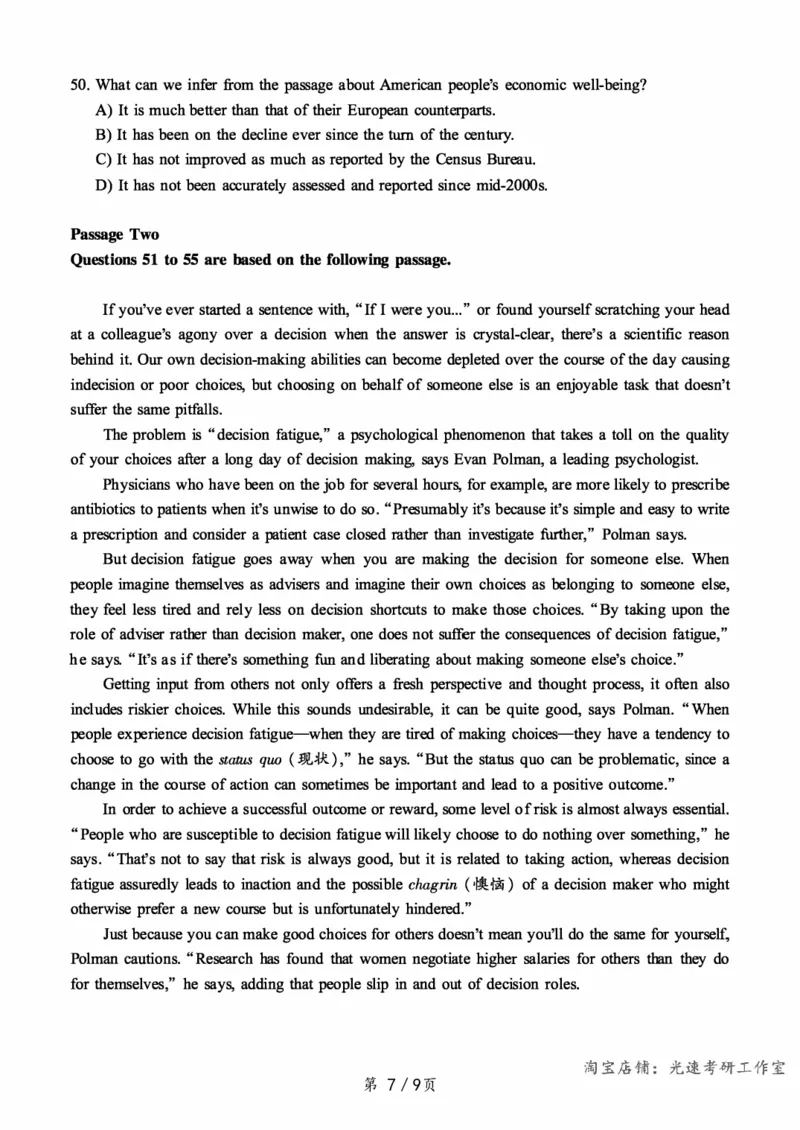 50. What can we infer from the passage about American people's economic well-being?
A) It is much better than that of their European counterparts.
B) It has been on the decline ever since the turn of the century.
C) It has not improved as much as reported by the Census Bureau.
D) It has not been accurately assessed and reported since mid-2000s.

Passage Two
Questions 51 to 55 are based on the following passage.

If you've ever started a sentence with, "If I were you..." or found yourself scratching your head at a colleague's agony over a decision when the answer is crystal-clear, there's a scientific reason behind it. Our own decision-making abilities can become depleted over the course of the day causing indecision or poor choices, but choosing on behalf of someone else is an enjoyable task that doesn't suffer the same pitfalls.

The problem is "decision fatigue," a psychological phenomenon that takes a toll on the quality of your choices after a long day of decision making, says Evan Polman, a leading psychologist.

Physicians who have been on the job for several hours, for example, are more likely to prescribe antibiotics to patients when it's unwise to do so. "Presumably it's because it's simple and easy to write a prescription and consider a patient case closed rather than investigate further," Polman says.

But decision fatigue goes away when you are making the decision for someone else. When people imagine themselves as advisers and imagine their own choices as belonging to someone else, they feel less tired and rely less on decision shortcuts to make those choices. "By taking upon the role of adviser rather than decision maker, one does not suffer the consequences of decision fatigue," he says. "It's as if there's something fun and liberating about making someone else's choice."

Getting input from others not only offers a fresh perspective and thought process, it often also includes riskier choices. While this sounds undesirable, it can be quite good, says Polman. "When people experience decision fatigue—when they are tired of making choices—they have a tendency to choose to go with the status quo (现状)," he says. "But the status quo can be problematic, since a change in the course of action can sometimes be important and lead to a positive outcome."

In order to achieve a successful outcome or reward, some level of risk is almost always essential. "People who are susceptible to decision fatigue will likely choose to do nothing over something," he says. "That's not to say that risk is always good, but it is related to taking action, whereas decision fatigue assuredly leads to inaction and the possible chagrin (懊恼) of a decision maker who might otherwise prefer a new course but is unfortunately hindered."

Just because you can make good choices for others doesn't mean you'll do the same for yourself, Polman cautions. "Research has found that women negotiate higher salaries for others than they do for themselves," he says, adding that people slip in and out of decision roles.

淘宝店铺：光速考研工作室
第 7 / 9页